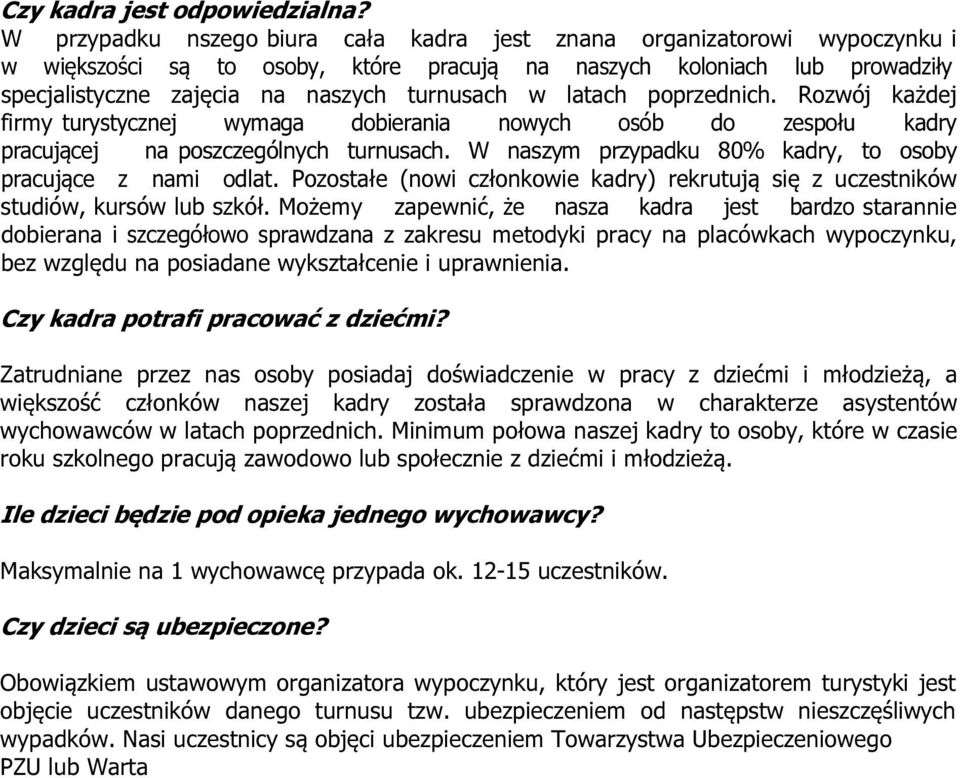 Czy kadra jest odpowiedzialna?
W przypadku nszego biura cała kadra jest znana organizatorowi wypoczynku i w większości są to osoby, które pracują na naszych koloniach lub prowadziły specjalistyczne zajęcia na naszych turnusach w latach poprzednich. Rozwój każdej firmy turystycznej wymaga dobierania nowych osób do zespołu kadry pracującej na poszczególnych turnusach. W naszym przypadku 80% kadry, to osoby pracujące z nami odlat. Pozostałe (nowi członkowie kadry) rekrutują się z uczestników studiów, kursów lub szkół. Możemy zapewnić, że nasza kadra jest bardzo starannie dobierana i szczegółowo sprawdzana z zakresu metodyki pracy na placówkach wypoczynku, bez względu na posiadane wykształcenie i uprawnienia.

Czy kadra potrafi pracować z dziećmi?

Zatrudniane przez nas osoby posiadaj doświadczenie w pracy z dziećmi i młodzieżą, a większość członków naszej kadry została sprawdzona w charakterze asystentów wychowawców w latach poprzednich. Minimum połowa naszej kadry to osoby, które w czasie roku szkolnego pracują zawodowo lub społecznie z dziećmi i młodzieżą.

Ile dzieci będzie pod opieka jednego wychowawcy?

Maksymalnie na 1 wychowawcę przypada ok. 12-15 uczestników.

Czy dzieci są ubezpieczone?

Obowiązkiem ustawowym organizatora wypoczynku, który jest organizatorem turystyki jest objęcie uczestników danego turnusu tzw. ubezpieczeniem od następstw nieszczęśliwych wypadków. Nasi uczestnicy są objęci ubezpieczeniem Towarzystwa Ubezpieczeniowego PZU lub Warta